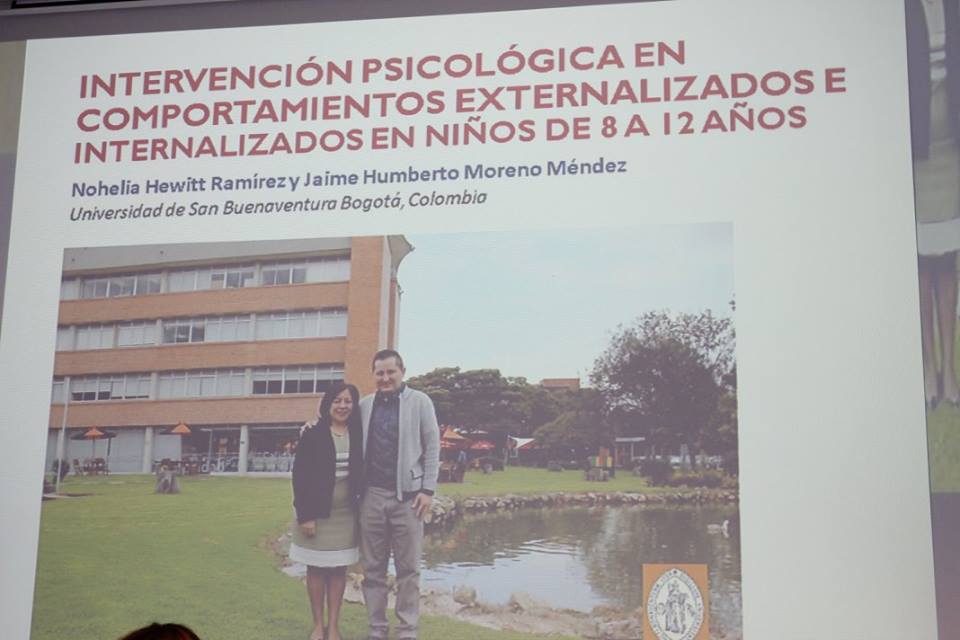 INTERVENCIÓN PSICOLÓGICA EN COMPORTAMIENTOS EXTERNALIZADOS E INTERNALIZADOS EN NIÑOS DE 8 A 12 AÑOS

Nohelia Hewitt Ramírez y Jaime Humberto Moreno Méndez
Universidad de San Buenaventura Bogotá, Colombia